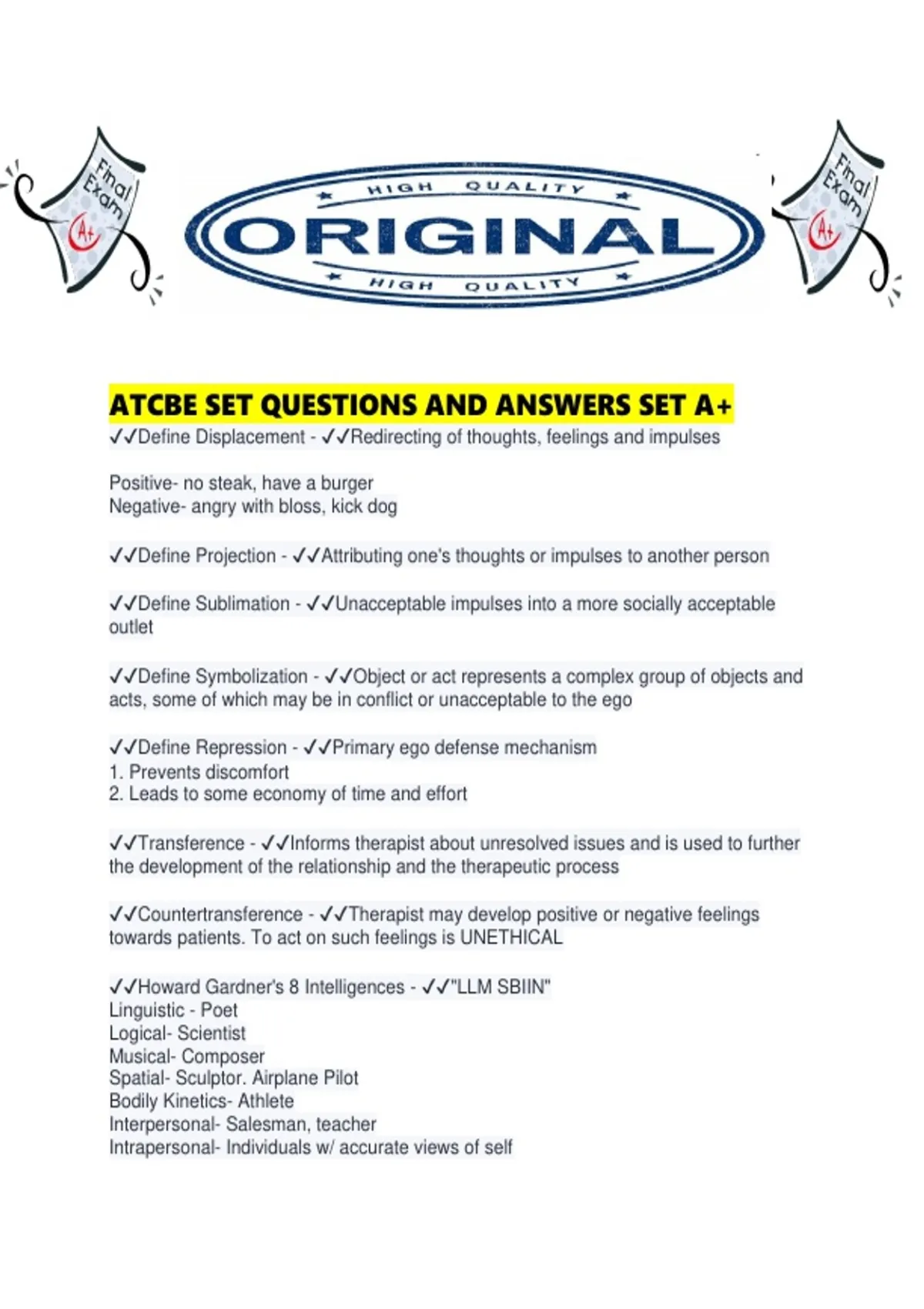 Final Exam A+

HIGH QUALITY
ORIGINAL
HIGH QUALITY

Final Exam A+

ATCBE SET QUESTIONS AND ANSWERS SET A+
✓✓Define Displacement - ✓✓Redirecting of thoughts, feelings and impulses

Positive- no steak, have a burger
Negative- angry with bloss, kick dog

✓✓Define Projection - ✓✓Attributing one's thoughts or impulses to another person

✓✓Define Sublimation - ✓✓Unacceptable impulses into a more socially acceptable outlet

✓✓Define Symbolization - ✓✓Object or act represents a complex group of objects and acts, some of which may be in conflict or unacceptable to the ego

✓✓Define Repression - ✓✓Primary ego defense mechanism
1. Prevents discomfort
2. Leads to some economy of time and effort

✓✓Transference - ✓✓Informs therapist about unresolved issues and is used to further the development of the relationship and the therapeutic process

✓✓Countertransference - ✓✓Therapist may develop positive or negative feelings towards patients. To act on such feelings is UNETHICAL

✓✓Howard Gardner's 8 Intelligences - ✓✓"LLM SBIIN"
Linguistic - Poet
Logical- Scientist
Musical- Composer
Spatial- Sculptor. Airplane Pilot
Bodily Kinetics- Athlete
Interpersonal- Salesman, teacher
Intrapersonal- Individuals w/ accurate views of self